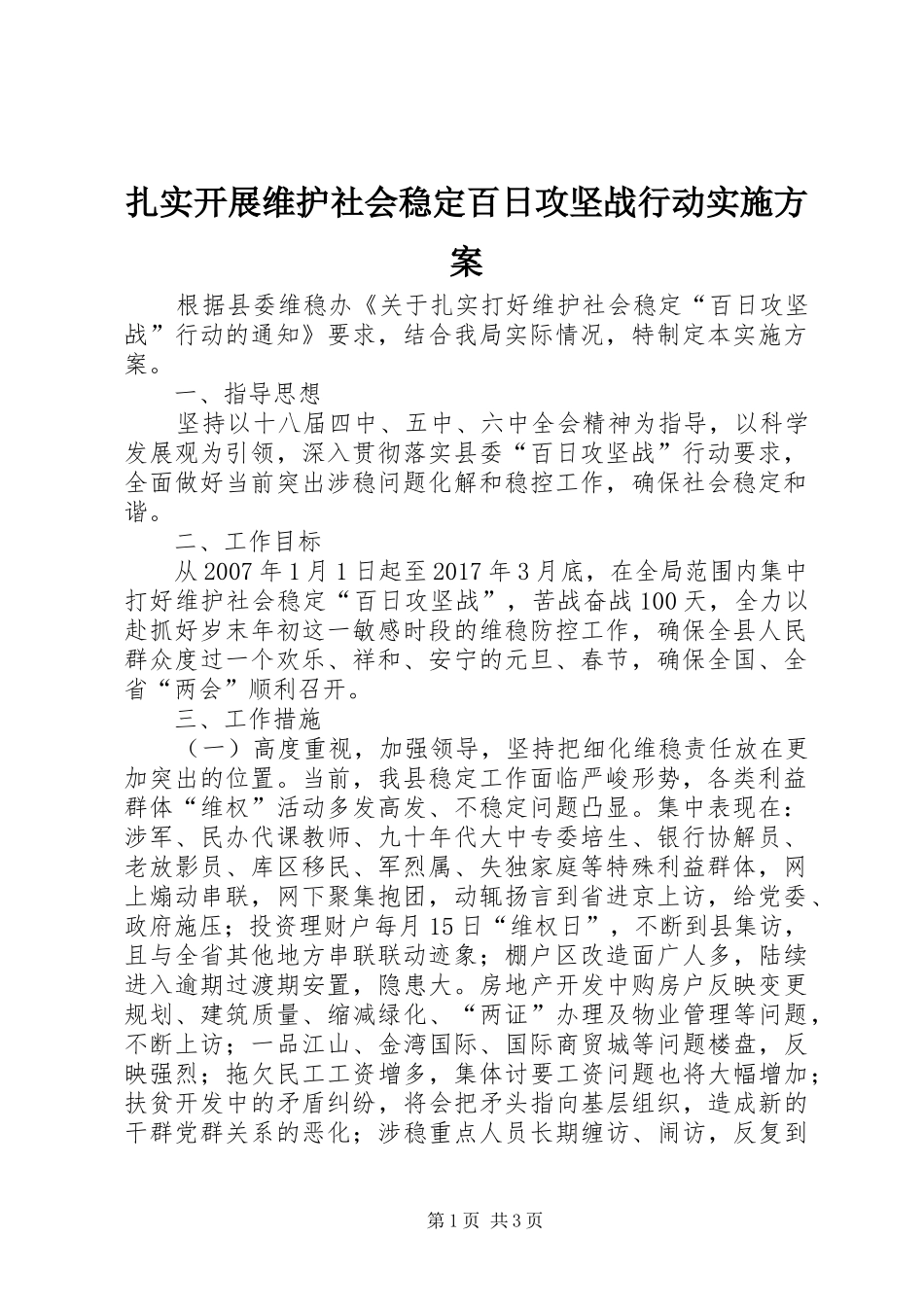 扎实开展维护社会稳定百日攻坚战行动实施方案

根据县委维稳办《关于扎实打好维护社会稳定“百日攻坚战”行动的通知》要求，结合我局实际情况，特制定本实施方案。

一、指导思想

坚持以十八届四中、五中、六中全会精神为指导，以科学发展观为引领，深入贯彻落实县委“百日攻坚战”行动要求，全面做好当前突出涉稳问题化解和稳控工作，确保社会稳定和谐。

二、工作目标

从2007年1月1日起至2017年3月底，在全局范围内集中打好维护社会稳定“百日攻坚战”，苦战奋战100天，全力以赴抓好岁末年初这一敏感时段的维稳防控工作，确保全县人民群众度过一个欢乐、祥和、安宁的元旦、春节，确保全国、全省“两会”顺利召开。

三、工作措施

（一）高度重视，加强领导，坚持把细化维稳责任放在更加突出的位置。当前，我县稳定工作面临严峻形势，各类利益群体“维权”活动多发高发、不稳定问题凸显。集中表现在：涉军、民办代课教师、九十年代大中专委培生、银行协解员、老放影员、库区移民、军烈属、失独家庭等特殊利益群体，网上煽动串联，网下聚集抱团，动辄扬言到省进京上访，给党委、政府施压；投资理财户每月15日“维权日”，不断到县集访，且与全省其他地方串联联动迹象；棚户区改造面广人多，陆续进入逾期过渡期安置，隐患大。房地产开发中购房户反映变更规划、建筑质量、缩减绿化、“两证”办理及物业管理等问题，不断上访；一品江山、金湾国际、国际商贸城等问题楼盘，反映强烈；拖欠民工工资增多，集体讨要工资问题也将大幅增加；扶贫开发中的矛盾纠纷，将会把矛头指向基层组织，造成新的干群党群关系的恶化；涉稳重点人员长期缠访、闹访，反复到

第1页 共3页